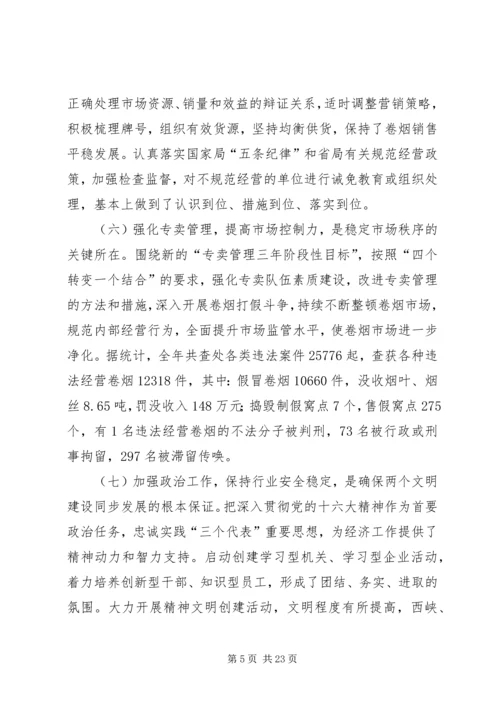 正确处理市场资源、销量和效益的辩证关系，适时调整营销策略，积极梳理牌号，组织有效货源，坚持均衡供货，保持了卷烟销售平稳发展。认真落实国家局“五条纪律”和省局有关规范经营政策，加强检查监督，对不规范经营的单位进行诫免教育或组织处理，基本上做到了认识到位、措施到位、落实到位。

（六）强化专卖管理，提高市场控制力，是稳定市场秩序的关键所在。围绕新的“专卖管理三年阶段性目标”，按照“四个转变一个结合”的要求，强化专卖队伍素质建设，改进专卖管理的方法和措施，深入开展卷烟打假斗争，持续不断整顿卷烟市场，规范内部经营行为，全面提升市场监管水平，使卷烟市场进一步净化。据统计，全年共查处各类违法案件25776起，查获各种违法经营卷烟12318件，其中：假冒卷烟10660件，没收烟叶、烟丝8.65吨，罚没收入148万元；捣毁制假窝点7个，售假窝点275个，有1名违法经营卷烟的不法分子被判刑，73名被行政或刑事拘留，297名被滞留传唤。

（七）加强政治工作，保持行业安全稳定，是确保两个文明建设同步发展的根本保证。把深入贯彻党的十六大精神作为首要政治任务，忠诚实践“三个代表”重要思想，为经济工作提供了精神动力和智力支持。启动创建学习型机关、学习型企业活动，着力培养创新型干部、知识型员工，形成了团结、务实、进取的氛围。大力开展精神文明创建活动，文明程度有所提高，西峡、

第5页 共23页